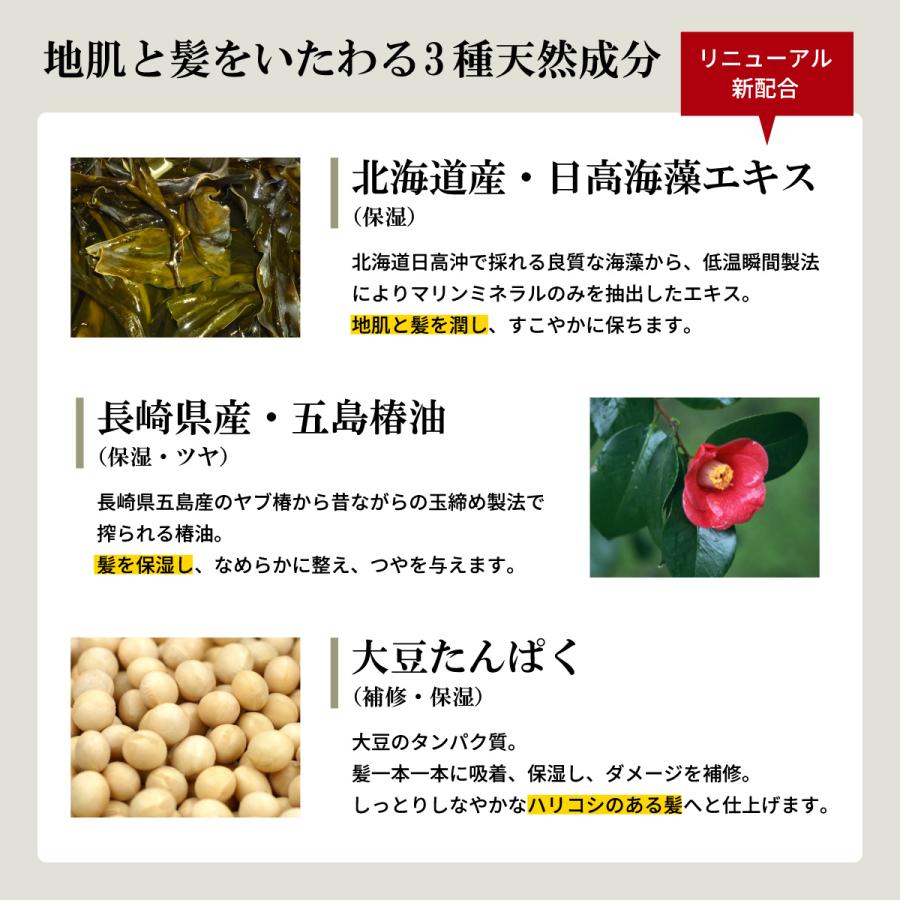 地肌と髪をいたわる3種天然成分

リニューアル
新配合

北海道産・日高海藻エキス
（保湿）

北海道日高沖で採れる良質な海藻から、低温瞬間製法によりマリンミネラルのみを抽出したエキス。
地肌と髪を潤し、すこやかに保ちます。

長崎県産・五島椿油
（保湿・ツヤ）

長崎県五島産のヤブ椿から昔ながらの玉締め製法で搾られる椿油。
髪を保湿し、なめらかに整え、つやを与えます。

大豆たんぱく
（補修・保湿）

大豆のタンパク質。
髪一本一本に吸着、保湿し、ダメージを補修。
しっとりしなやかなハリコシのある髪へと仕上げます。